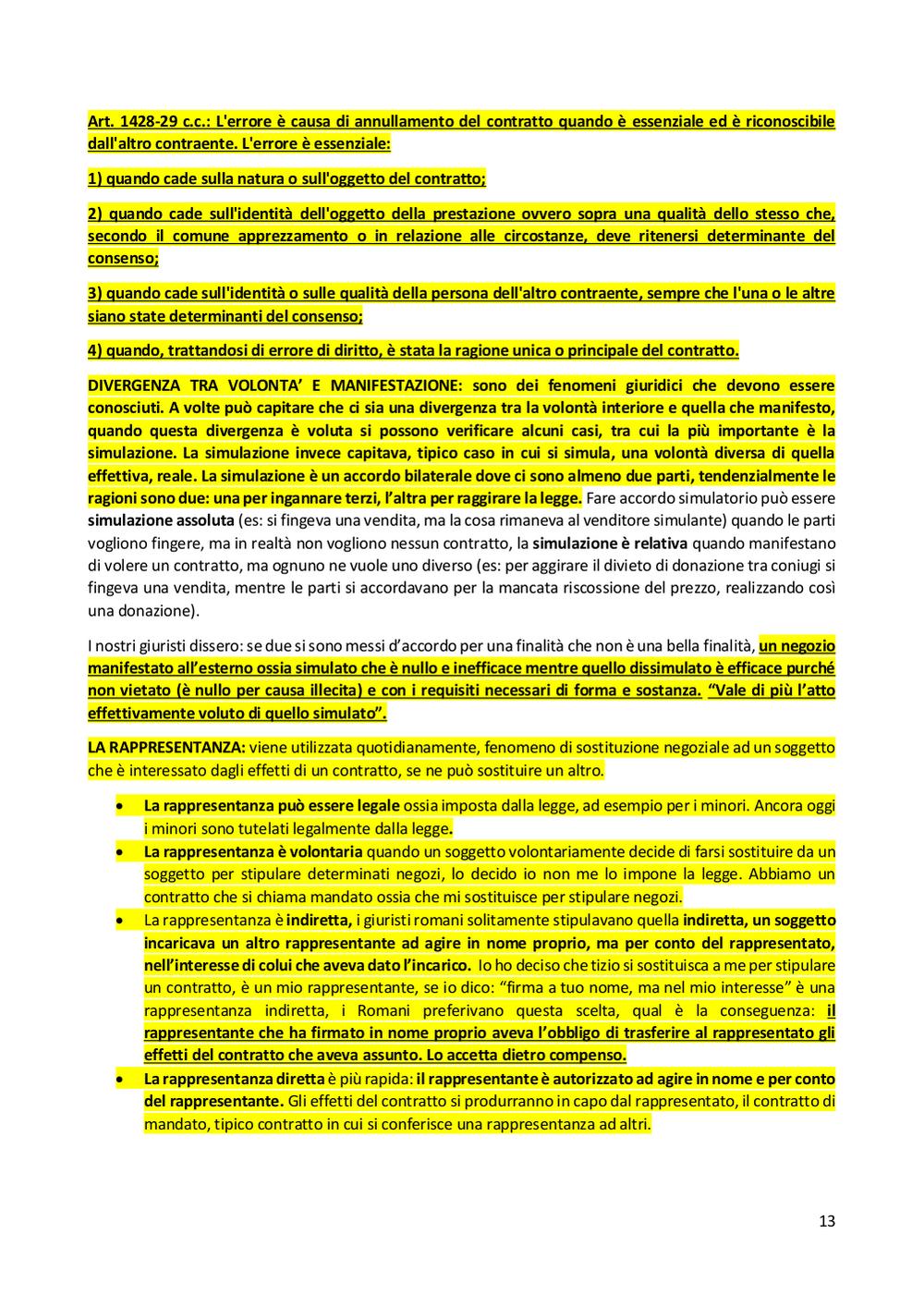 Art. 1428-29 c.c.: L'errore è causa di annullamento del contratto quando è essenziale ed è riconoscibile dall'altro contraente. L'errore è essenziale:

1) quando cade sulla natura o sull'oggetto del contratto;

2) quando cade sull'identità dell'oggetto della prestazione ovvero sopra una qualità dello stesso che, secondo il comune apprezzamento o in relazione alle circostanze, deve ritenersi determinante del consenso;

3) quando cade sull'identità o sulle qualità della persona dell'altro contraente, sempre che l'una o le altre siano state determinanti del consenso;

4) quando, trattandosi di errore di diritto, è stata la ragione unica o principale del contratto.

DIVERGENZA TRA VOLONTA' E MANIFESTAZIONE: sono dei fenomeni giuridici che devono essere conosciuti. A volte può capitare che ci sia una divergenza tra la volontà interiore e quella che manifesto, quando questa divergenza è voluta si possono verificare alcuni casi, tra cui la più importante è la simulazione. La simulazione invece capitava, tipico caso in cui si simula, una volontà diversa di quella effettiva, reale. La simulazione è un accordo bilaterale dove ci sono almeno due parti, tendenzialmente le ragioni sono due: una per ingannare terzi, l'altra per raggirare la legge. Fare accordo simulatorio può essere simulazione assoluta (es: si fingeva una vendita, ma la cosa rimaneva al venditore simulante) quando le parti vogliono fingere, ma in realtà non vogliono nessun contratto, la simulazione è relativa quando manifestano di volere un contratto, ma ognuno ne vuole uno diverso (es: per aggirare il divieto di donazione tra coniugi si fingeva una vendita, mentre le parti si accordavano per la mancata riscossione del prezzo, realizzando così una donazione).

I nostri giuristi dissero: se due si sono messi d'accordo per una finalità che non è una bella finalità, un negozio manifestato all'esterno ossia simulato che è nullo e inefficace mentre quello dissimulato è efficace purché non vietato (è nullo per causa illecita) e con i requisiti necessari di forma e sostanza. "Vale di più l'atto effettivamente voluto di quello simulato".

LA RAPPRESENTANZA: viene utilizzata quotidianamente, fenomeno di sostituzione negoziale ad un soggetto che è interessato dagli effetti di un contratto, se ne può sostituire un altro.

• La rappresentanza può essere legale ossia imposta dalla legge, ad esempio per i minori. Ancora oggi i minori sono tutelati legalmente dalla legge.
• La rappresentanza è volontaria quando un soggetto volontariamente decide di farsi sostituire da un soggetto per stipulare determinati negozi, lo decido io non me lo impone la legge. Abbiamo un contratto che si chiama mandato ossia che mi sostituisce per stipulare negozi.
• La rappresentanza è indiretta, i giuristi romani solitamente stipulavano quella indiretta, un soggetto incaricava un altro rappresentante ad agire in nome proprio, ma per conto del rappresentato, nell'interesse di colui che aveva dato l'incarico. Io ho deciso che tizio si sostituisca a me per stipulare un contratto, è un mio rappresentante, se io dico: "firma a tuo nome, ma nel mio interesse" è una rappresentanza indiretta, i Romani preferivano questa scelta, qual è la conseguenza: il rappresentante che ha firmato in nome proprio aveva l'obbligo di trasferire al rappresentato gli effetti del contratto che aveva assunto. Lo accetta dietro compenso.
• La rappresentanza diretta è più rapida: il rappresentante è autorizzato ad agire in nome e per conto del rappresentante. Gli effetti del contratto si produrranno in capo dal rappresentato, il contratto di mandato, tipico contratto in cui si conferisce una rappresentanza ad altri.

13